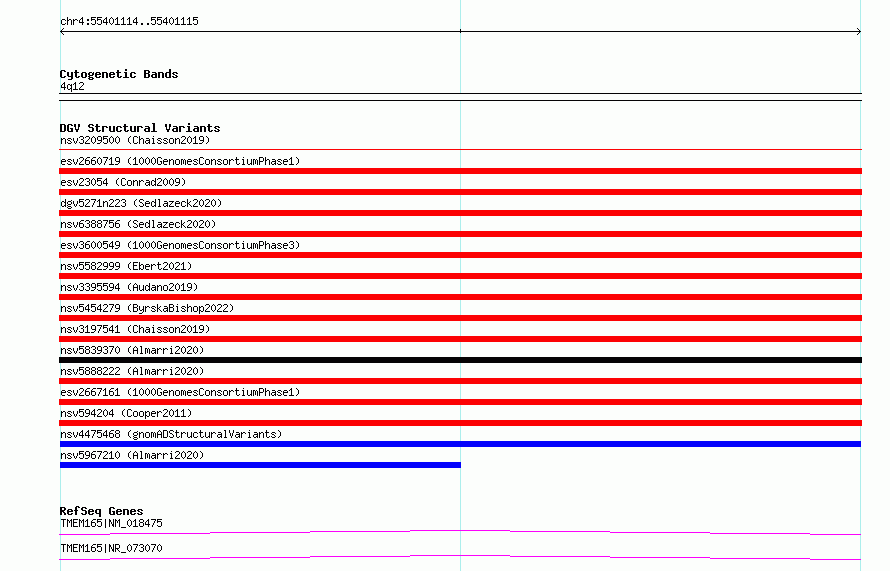 chr4:55401114..55401115

Cytogenetic Bands
4q12

DGV Structural Variants
nsv3209500 (Chaisson2019)
esv2660719 (1000GenomesConsortiumPhase1)
esv23054 (Conrad2009)
dgv5271n223 (Sedlazeck2020)
nsv6388756 (Sedlazeck2020)
esv3600549 (1000GenomesConsortiumPhase3)
nsv5582999 (Ebert2021)
nsv3395594 (Audano2019)
nsv5454279 (ByrskaBishop2022)
nsv3197541 (Chaisson2019)
nsv5839370 (Almarri2020)
nsv5888222 (Almarri2020)
esv2667161 (1000GenomesConsortiumPhase1)
nsv594204 (Cooper2011)
nsv4475468 (gnomADStructuralVariants)
nsv5967210 (Almarri2020)

RefSeq Genes
TMEM165|NM_018475
TMEM165|NR_073070